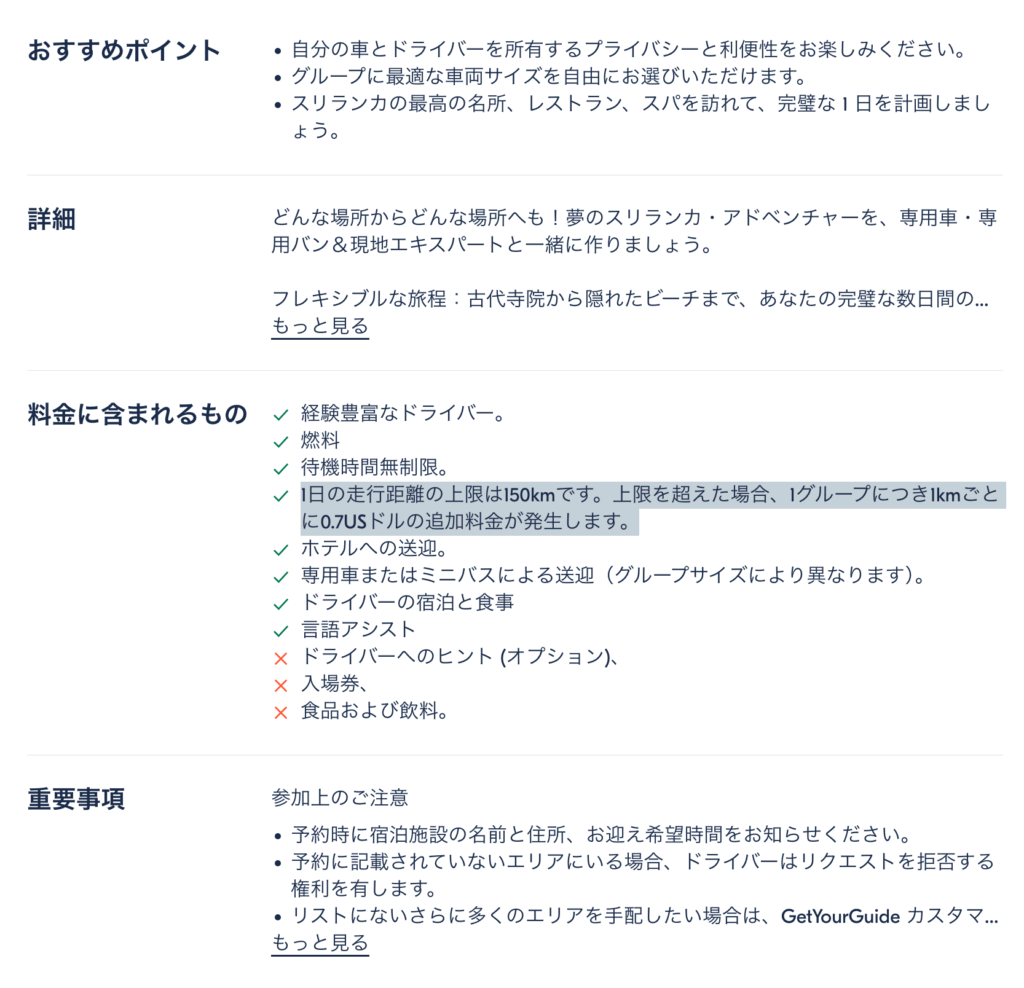 おすすめポイント

• 自分の車とドライバーを所有するプライバシーと利便性をお楽しみください。
• グループに最適な車両サイズを自由にお選びいただけます。
• スリランカの最高の名所、レストラン、スパを訪れて、完璧な 1 日を計画しましょう。

詳細

どんな場所からどんな場所へも！夢のスリランカ・アドベンチャーを、専用車・専用バン＆現地エキスパートと一緒に作りましょう。

フレキシブルな旅程：古代寺院から隠れたビーチまで、あなたの完璧な数日間の...
もっと見る

料金に含まれるもの

✓ 経験豊富なドライバー。
✓ 燃料
✓ 待機時間無制限。
✓ 1日の走行距離の上限は150kmです。上限を超えた場合、1グループにつき1kmごとに0.7USドルの追加料金が発生します。
✓ ホテルへの送迎。
✓ 専用車またはミニバスによる送迎（グループサイズにより異なります）。
✓ ドライバーの宿泊と食事
✓ 言語アシスト
✕ ドライバーへのヒント (オプション)、
✕ 入場券、
✕ 食品および飲料。

重要事項

参加上のご注意

• 予約時に宿泊施設の名前と住所、お迎え希望時間をお知らせください。
• 予約に記載されていないエリアにいる場合、ドライバーはリクエストを拒否する権利を有します。
• リストにないさらに多くのエリアを手配したい場合は、GetYourGuide カスタマ...
もっと見る